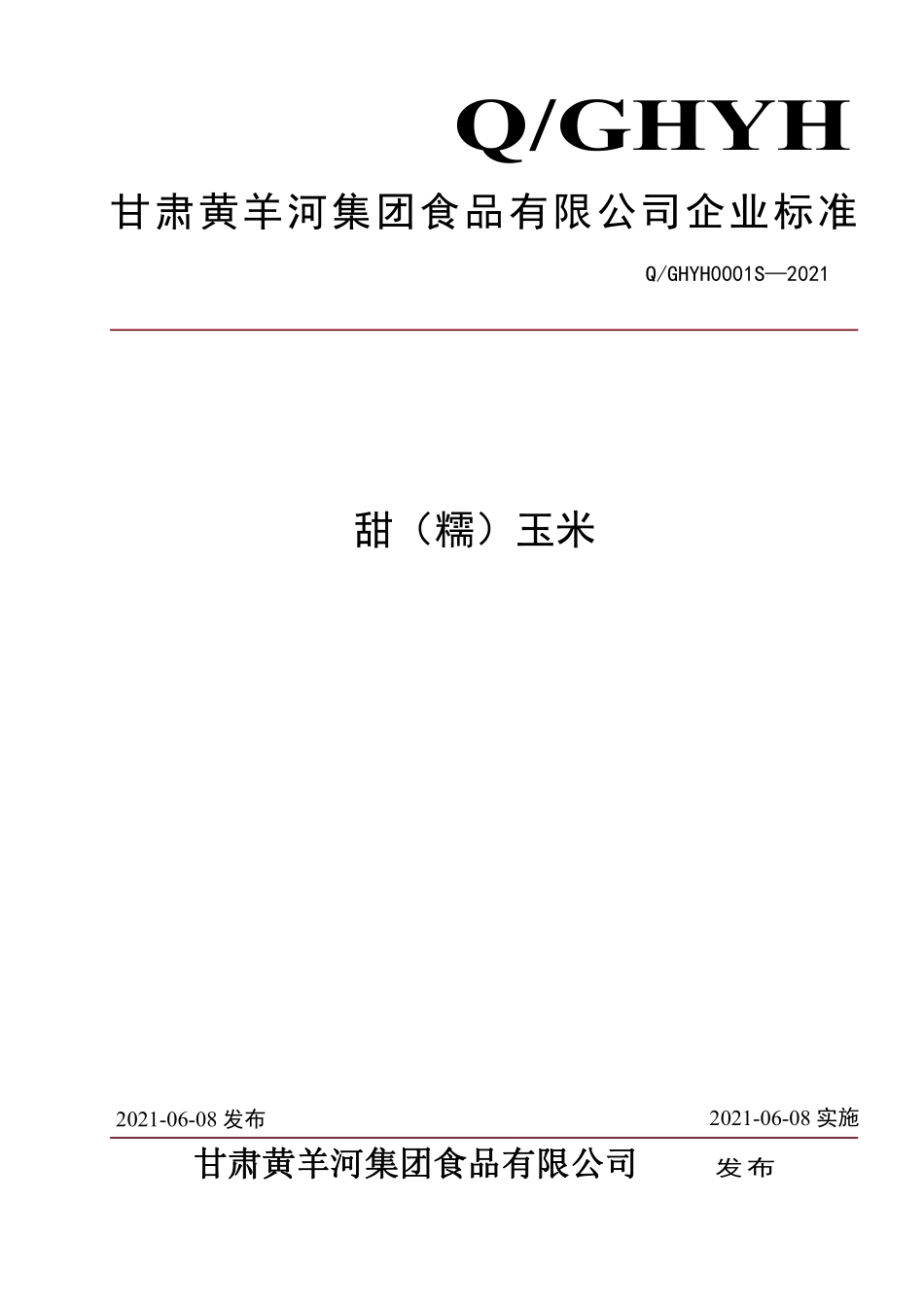 Q/GHYH

甘肃黄羊河集团食品有限公司企业标准

Q/GHYH0001S—2021

甜（糯）玉米

2021-06-08 发布

2021-06-08 实施

甘肃黄羊河集团食品有限公司 发布